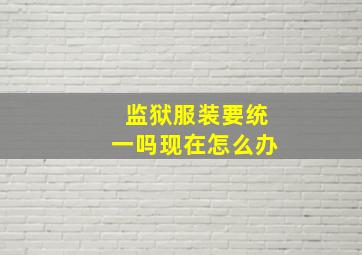 监狱服装要统一吗现在怎么办